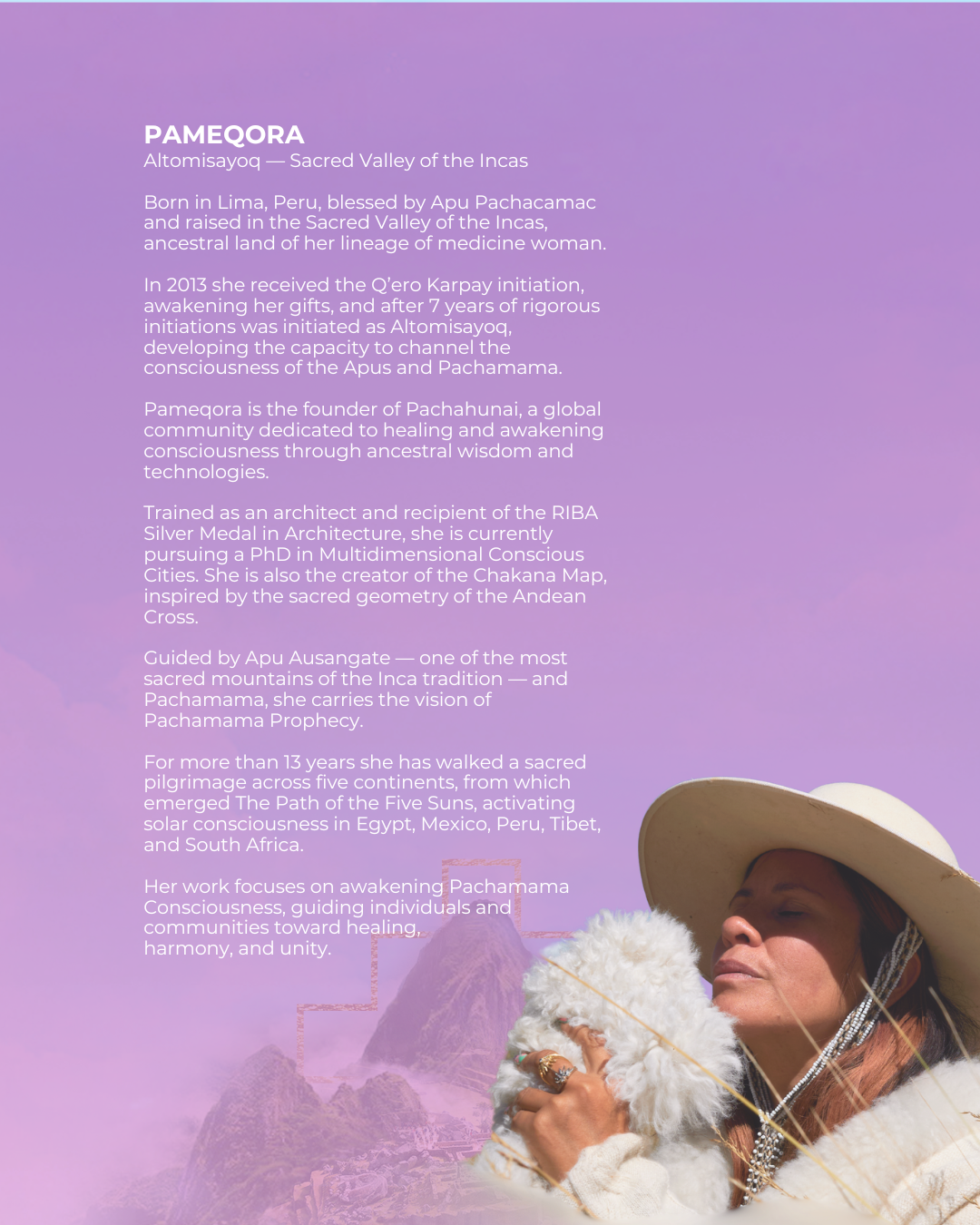 PAMEQORA
Altomisayoq — Sacred Valley of the Incas

Born in Lima, Peru, blessed by Apu Pachacamac and raised in the Sacred Valley of the Incas, ancestral land of her lineage of medicine woman.

In 2013 she received the Q'ero Karpay initiation, awakening her gifts, and after 7 years of rigorous initiations was initiated as Altomisayoq, developing the capacity to channel the consciousness of the Apus and Pachamama.

Pameqora is the founder of Pachahunai, a global community dedicated to healing and awakening consciousness through ancestral wisdom and technologies.

Trained as an architect and recipient of the RIBA Silver Medal in Architecture, she is currently pursuing a PhD in Multidimensional Conscious Cities. She is also the creator of the Chakana Map, inspired by the sacred geometry of the Andean Cross.

Guided by Apu Ausangate — one of the most sacred mountains of the Inca tradition — and Pachamama, she carries the vision of Pachamama Prophecy.

For more than 13 years she has walked a sacred pilgrimage across five continents, from which emerged The Path of the Five Suns, activating solar consciousness in Egypt, Mexico, Peru, Tibet, and South Africa.

Her work focuses on awakening Pachamama Consciousness, guiding individuals and communities toward healing, harmony, and unity.